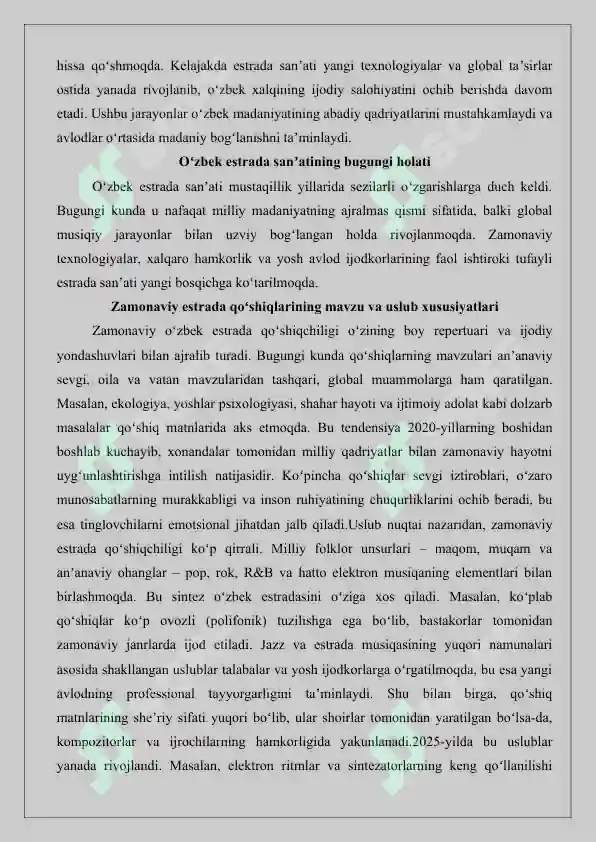 hissa qo‘shmoqda. Kelajakda estrada san’ati yangi texnologiyalar va global ta’sirlar ostida yanada rivojlanib, o‘zbek xalqining ijodiy salohiyatini ochib berishda davom etadi. Ushbu jarayonlar o‘zbek madaniyatining abadiy qadriyatlarini mustahkamlaydi va avlodlar o‘rtasida madaniy bog‘lanishni ta’minlaydi.

O‘zbek estrada san’atining bugungi holati

O‘zbek estrada san’ati mustaqillik yillarida sezilarli o‘zgarishlarga duch keldi. Bugungi kunda u nafaqat milliy madaniyatning ajralmas qismi sifatida, balki global musiqiy jarayonlar bilan uzviy bog‘langan holda rivojlanmoqda. Zamonaviy texnologiyalar, xalqaro hamkorlik va yosh avlod ijodkorlarining faol ishtiroki tufayli estrada san’ati yangi bosqichga ko‘tarilmoqda.

Zamonaviy estrada qo‘shiqlarining mavzu va uslub xususiyatlari

Zamonaviy o‘zbek estrada qo‘shiqchiligi o‘zining boy repertuari va ijodiy yondashuvlari bilan ajralib turadi. Bugungi kunda qo‘shiqlarning mavzulari an’anaviy sevgi, oila va vatan mavzularidan tashqari, global muammolarga ham qaratilgan. Masalan, ekologiya, yoshlar psixologiyasi, shahar hayoti va ijtimoiy adolat kabi dolzarb masalalar qo‘shiq matnlarida aks etmoqda. Bu tendensiya 2020-yillarning boshidan boshlab kuchayib, xonandalar tomonidan milliy qadriyatlar bilan zamonaviy hayotni uyg‘unlashtirishga intilish natijasidir. Ko‘pincha qo‘shiqlar sevgi iztiroblari, o‘zaro munosabatlarning murakkabligi va inson ruhiyatining chuqurliklarini ochib beradi, bu esa tinglovchilarni emotsional jihatdan jalb qiladi.Uslub nuqtai nazaridan, zamonaviy estrada qo‘shiqchiligi ko‘p qirrali. Milliy folklor unsurlari – maqom, muqam va an’anaviy ohanglar – pop, rok, R&B va hatto elektron musiqaning elementlari bilan birlashmoqda. Bu sintez o‘zbek estradasini o‘ziga xos qiladi. Masalan, ko‘plab qo‘shiqlar ko‘p ovozli (polifonik) tuzilishga ega bo‘lib, bastakorlar tomonidan zamonaviy janrlarda ijod etiladi. Jazz va estrada musiqasining yuqori namunalari asosida shakllangan uslublar talabalar va yosh ijodkorlarga o‘rgatilmoqda, bu esa yangi avlodning professional tayyorgarligini ta’minlaydi. Shu bilan birga, qo‘shiq matnlarining she’riy sifati yuqori bo‘lib, ular shoirlar tomonidan yaratilgan bo‘lsa-da, kompozitorlar va ijrochilarning hamkorligida yakunlanadi.2025-yilda bu uslublar yanada rivojlandi. Masalan, elektron ritmlar va sintezatorlarning keng qo‘llanilishi